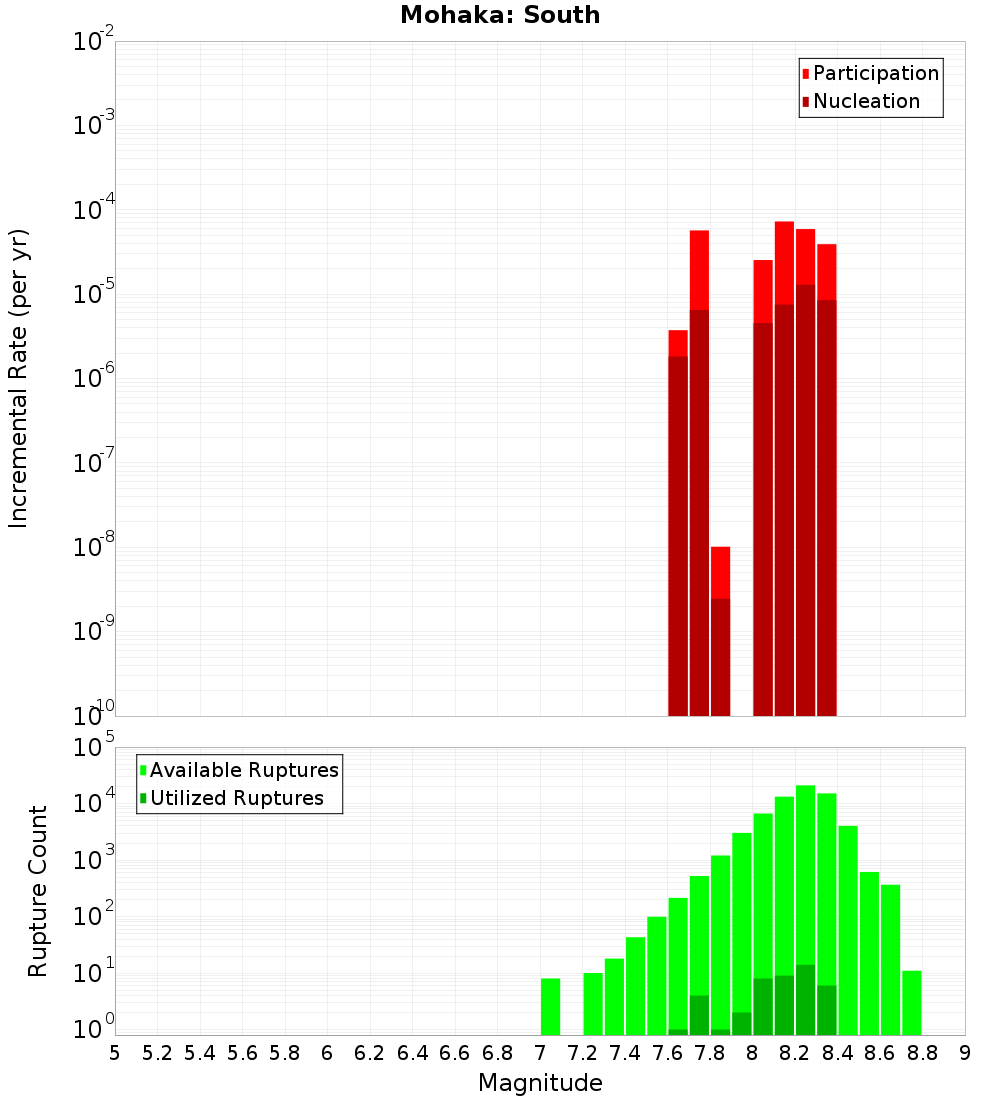 Mohaka: South

Participation
Nucleation

Incremental Rate (per yr)

$10^{-2}$
$10^{-3}$
$10^{-4}$
$10^{-5}$
$10^{-6}$
$10^{-7}$
$10^{-8}$
$10^{-9}$
$10^{-10}$

Available Ruptures
Utilized Ruptures

Rupture Count

$10^{5}$
$10^{4}$
$10^{3}$
$10^{2}$
$10^{1}$
$10^{0}$

5 5.2 5.4 5.6 5.8 6 6.2 6.4 6.6 6.8 7 7.2 7.4 7.6 7.8 8 8.2 8.4 8.6 8.8 9

Magnitude